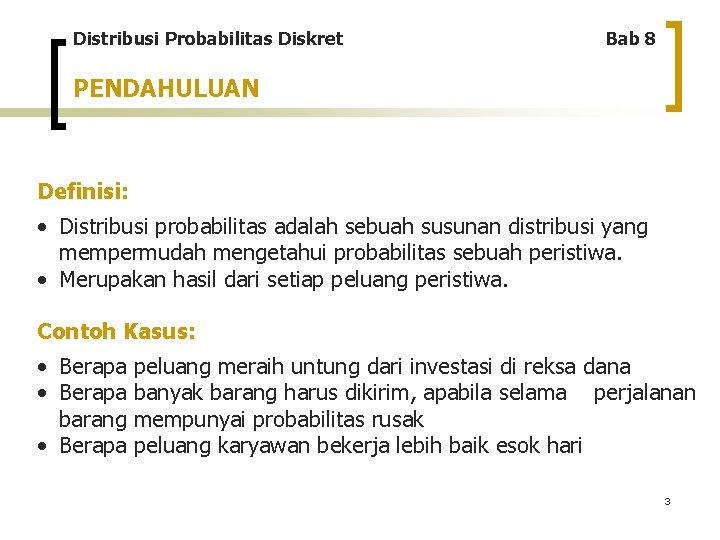 Distribusi Probabilitas Diskret

Bab 8

PENDAHULUAN

Definisi:

• Distribusi probabilitas adalah sebuah susunan distribusi yang mempermudah mengetahui probabilitas sebuah peristiwa.
• Merupakan hasil dari setiap peluang peristiwa.

Contoh Kasus:

• Berapa peluang meraih untung dari investasi di reksa dana
• Berapa banyak barang harus dikirim, apabila selama perjalanan barang mempunyai probabilitas rusak
• Berapa peluang karyawan bekerja lebih baik esok hari

3